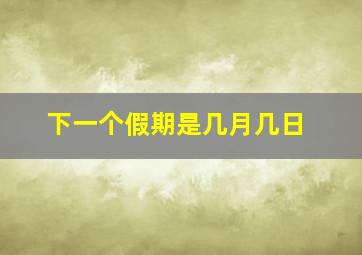 下一个假期是几月几日